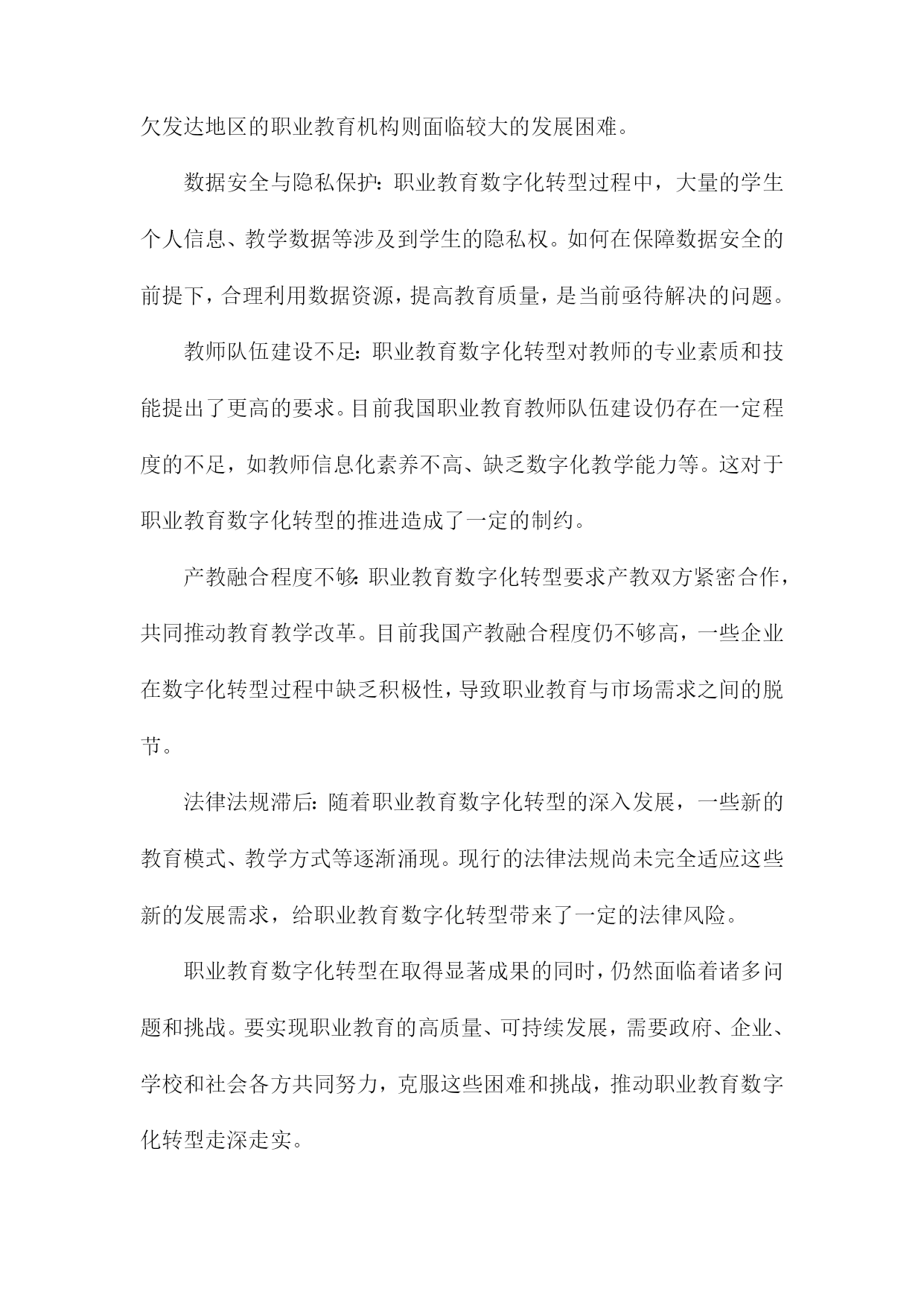 欠发达地区的职业教育机构则面临较大的发展困难。

数据安全与隐私保护：职业教育数字化转型过程中，大量的学生个人信息、教学数据等涉及到学生的隐私权。如何在保障数据安全的前提下，合理利用数据资源，提高教育质量，是当前亟待解决的问题。

教师队伍建设不足：职业教育数字化转型对教师的专业素质和技能提出了更高的要求。目前我国职业教育教师队伍建设仍存在一定程度的不足，如教师信息化素养不高、缺乏数字化教学能力等。这对于职业教育数字化转型的推进造成了一定的制约。

产教融合程度不够：职业教育数字化转型要求产教双方紧密合作，共同推动教育教学改革。目前我国产教融合程度仍不够高，一些企业在数字化转型过程中缺乏积极性，导致职业教育与市场需求之间的脱节。

法律法规滞后：随着职业教育数字化转型的深入发展，一些新的教育模式、教学方式等逐渐涌现。现行的法律法规尚未完全适应这些新的发展需求，给职业教育数字化转型带来了一定的法律风险。

职业教育数字化转型在取得显著成果的同时，仍然面临着诸多问题和挑战。要实现职业教育的高质量、可持续发展，需要政府、企业、学校和社会各方共同努力，克服这些困难和挑战，推动职业教育数字化转型走深走实。